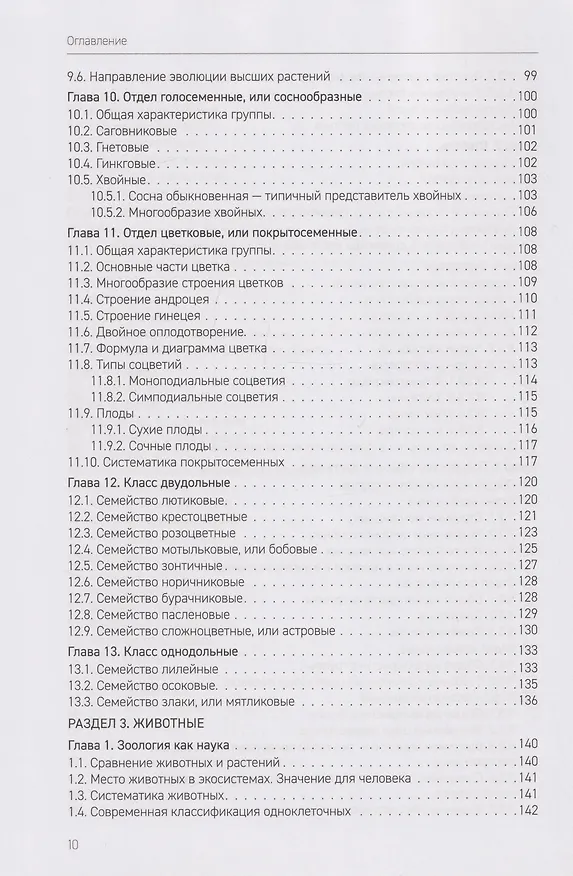 Оглавление

9.6. Направление эволюции высших растений 99

Глава 10. Отдел голосеменные, или соснообразные 100

10.1. Общая характеристика группы 100

10.2. Саговниковые 101

10.3. Гнетовые 102

10.4. Гинкговые 102

10.5. Хвойные 103

10.5.1. Сосна обыкновенная — типичный представитель хвойных 103

10.5.2. Многообразие хвойных 106

Глава 11. Отдел цветковые, или покрытосеменные 108

11.1. Общая характеристика группы 108

11.2. Основные части цветка 108

11.3. Многообразие строения цветков 109

11.4. Строение андроцея 110

11.5. Строение гинецея 111

11.6. Двойное оплодотворение 112

11.7. Формула и диаграмма цветка 113

11.8. Типы соцветий 113

11.8.1. Моноподиальные соцветия 114

11.8.2. Симподиальные соцветия 115

11.9. Плоды 115

11.9.1. Сухие плоды 116

11.9.2. Сочные плоды 117

11.10. Систематика покрытосеменных 117

Глава 12. Класс двудольные 120

12.1. Семейство лютиковые 120

12.2. Семейство крестоцветные 121

12.3. Семейство розоцветные 123

12.4. Семейство мотыльковые, или бобовые 125

12.5. Семейство зонтичные 127

12.6. Семейство норичниковые 128

12.7. Семейство бурачниковые 128

12.8. Семейство пасленовые 129

12.9. Семейство сложноцветные, или астровые 130

Глава 13. Класс однодольные 133

13.1. Семейство лилейные 133

13.2. Семейство осоковые 135

13.3. Семейство злаки, или мятликовые 136

РАЗДЕЛ 3. ЖИВОТНЫЕ

Глава 1. Зоология как наука 140

1.1. Сравнение животных и растений 140

1.2. Место животных в экосистемах. Значение для человека 141

1.3. Систематика животных 141

1.4. Современная классификация одноклеточных 142

10